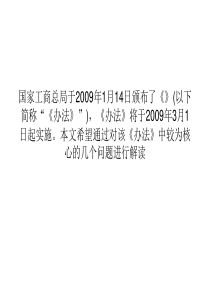 国家工商总局于2009年1月14日颁布了《》(以下简称“《办法》”)，《办法》将于2009年3月1日起实施。本文希望通过对该《办法》中较为核心的几个问题进行解读